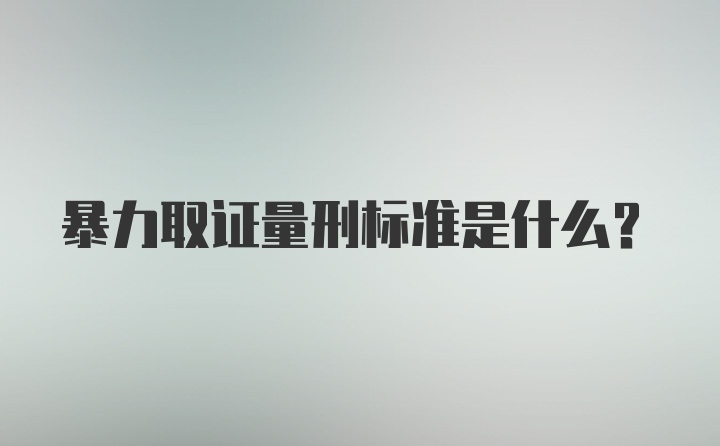 暴力取证量刑标准是什么?